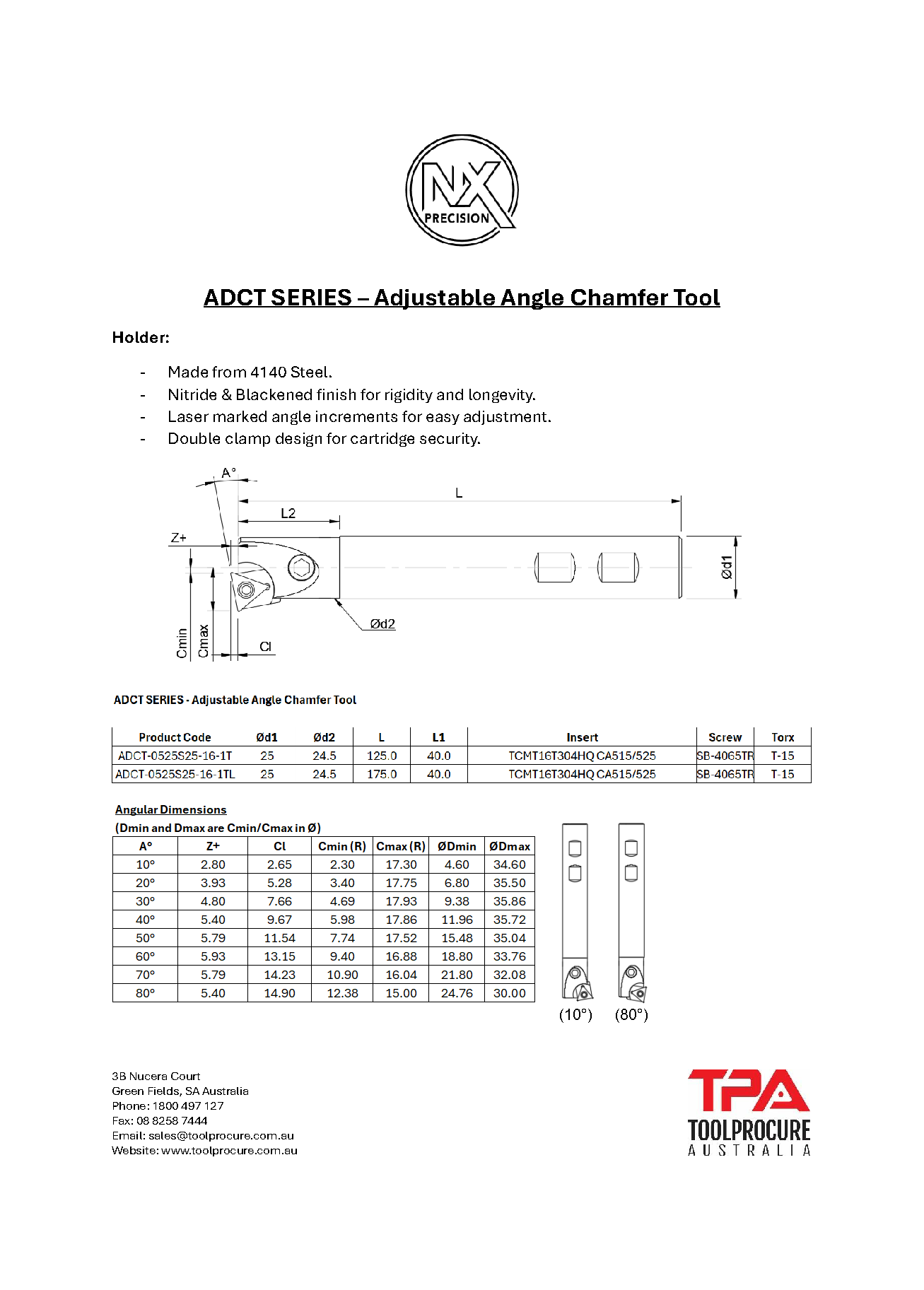 NX
PRECISION

ADCT SERIES – Adjustable Angle Chamfer Tool

Holder:

- Made from 4140 Steel.
- Nitride & Blackened finish for rigidity and longevity.
- Laser marked angle increments for easy adjustment.
- Double clamp design for cartridge security.

A°
L
L2
Z+
Ød1
Ød2
Cmin
Cmax
Cl

ADCT SERIES - Adjustable Angle Chamfer Tool

| Product Code | Ød1 | Ød2 | L | L1 | Insert | Screw | Torx |
|---|---|---|---|---|---|---|---|
| ADCT-0525S25-16-1T | 25 | 24.5 | 125.0 | 40.0 | TCMT16T304HQ CA515/525 | SB-4065TR | T-15 |
| ADCT-0525S25-16-1TL | 25 | 24.5 | 175.0 | 40.0 | TCMT16T304HQ CA515/525 | SB-4065TR | T-15 |

Angular Dimensions
(Dmin and Dmax are Cmin/Cmax in Ø)

| A° | Z+ | Cl | Cmin (R) | Cmax (R) | ØDmin | ØDmax |
|---|---|---|---|---|---|---|
| 10° | 2.80 | 2.65 | 2.30 | 17.30 | 4.60 | 34.60 |
| 20° | 3.93 | 5.28 | 3.40 | 17.75 | 6.80 | 35.50 |
| 30° | 4.80 | 7.66 | 4.69 | 17.93 | 9.38 | 35.86 |
| 40° | 5.40 | 9.67 | 5.98 | 17.86 | 11.96 | 35.72 |
| 50° | 5.79 | 11.54 | 7.74 | 17.52 | 15.48 | 35.04 |
| 60° | 5.93 | 13.15 | 9.40 | 16.88 | 18.80 | 33.76 |
| 70° | 5.79 | 14.23 | 10.90 | 16.04 | 21.80 | 32.08 |
| 80° | 5.40 | 14.90 | 12.38 | 15.00 | 24.76 | 30.00 |

(10°) (80°)

3B Nucera Court
Green Fields, SA Australia
Phone: 1800 497 127
Fax: 08 8258 7444
Email: sales@toolprocure.com.au
Website: www.toolprocure.com.au

TPA
TOOLPROCURE
AUSTRALIA